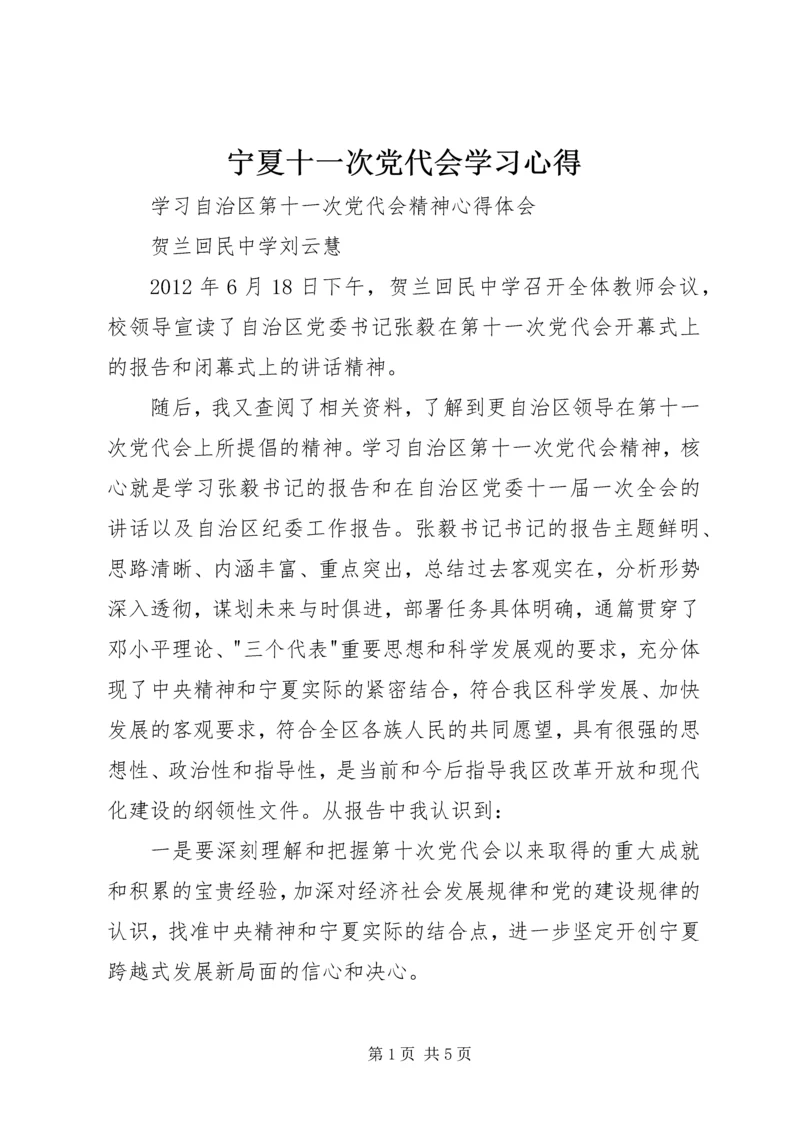 宁夏十一次党代会学习心得

学习自治区第十一次党代会精神心得体会

贺兰回民中学刘云慧

2012 年 6 月 18 日下午，贺兰回民中学召开全体教师会议，校领导宣读了自治区党委书记张毅在第十一次党代会开幕式上的报告和闭幕式上的讲话精神。

随后，我又查阅了相关资料，了解到更自治区领导在第十一次党代会上所提倡的精神。学习自治区第十一次党代会精神，核心就是学习张毅书记的报告和在自治区党委十一届一次全会的讲话以及自治区纪委工作报告。张毅书记书记的报告主题鲜明、思路清晰、内涵丰富、重点突出，总结过去客观实在，分析形势深入透彻，谋划未来与时俱进，部署任务具体明确，通篇贯穿了邓小平理论、"三个代表"重要思想和科学发展观的要求，充分体现了中央精神和宁夏实际的紧密结合，符合我区科学发展、加快发展的客观要求，符合全区各族人民的共同愿望，具有很强的思想性、政治性和指导性，是当前和今后指导我区改革开放和现代化建设的纲领性文件。从报告中我认识到：

一是要深刻理解和把握第十次党代会以来取得的重大成就和积累的宝贵经验，加深对经济社会发展规律和党的建设规律的认识，找准中央精神和宁夏实际的结合点，进一步坚定开创宁夏跨越式发展新局面的信心和决心。

第 1 页 共 5 页